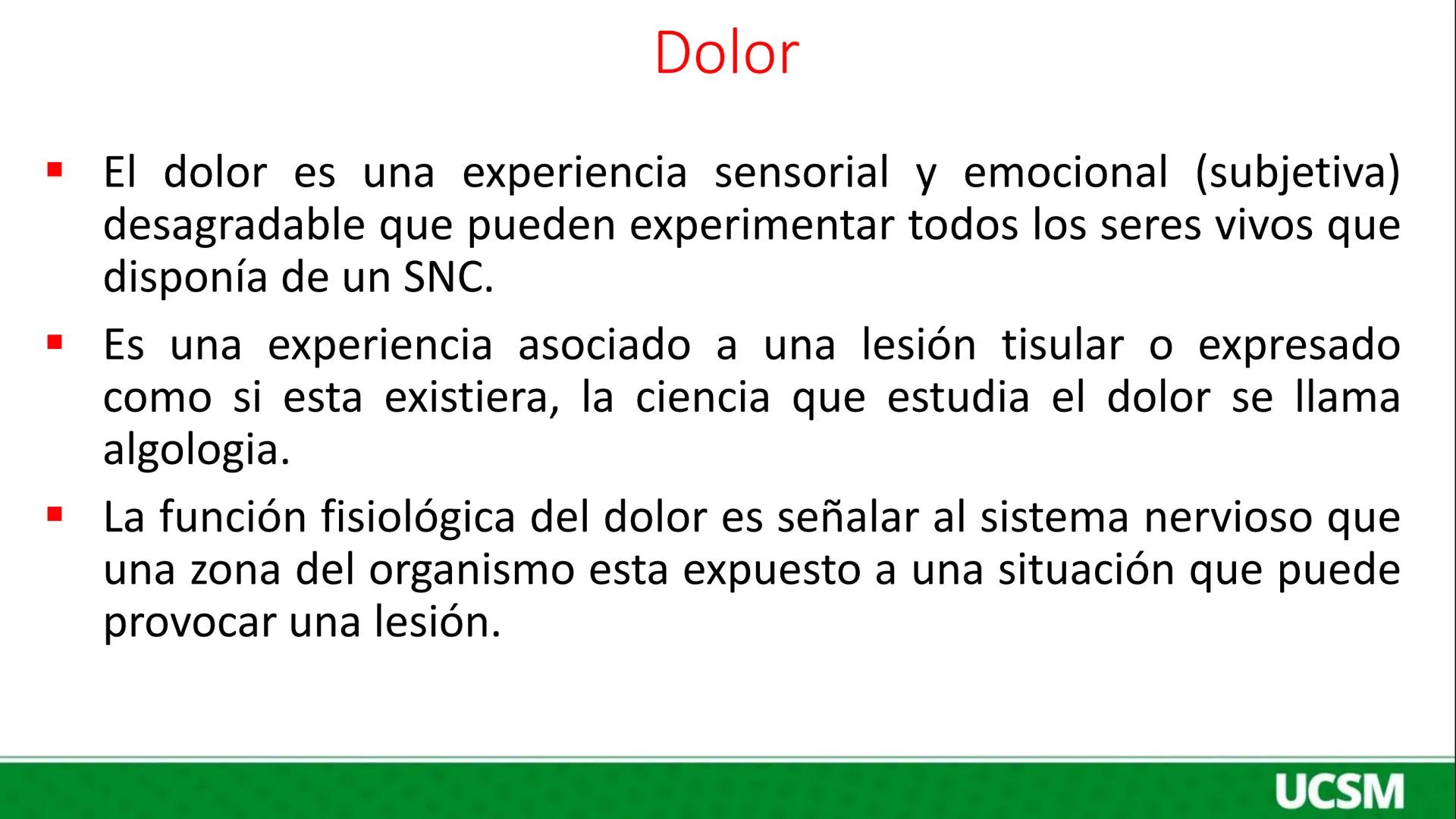 Dolor

▪ El dolor es una experiencia sensorial y emocional (subjetiva) desagradable que pueden experimentar todos los seres vivos que disponía de un SNC.

▪ Es una experiencia asociado a una lesión tisular o expresado como si esta existiera, la ciencia que estudia el dolor se llama algologia.

▪ La función fisiológica del dolor es señalar al sistema nervioso que una zona del organismo esta expuesto a una situación que puede provocar una lesión.

UCSM